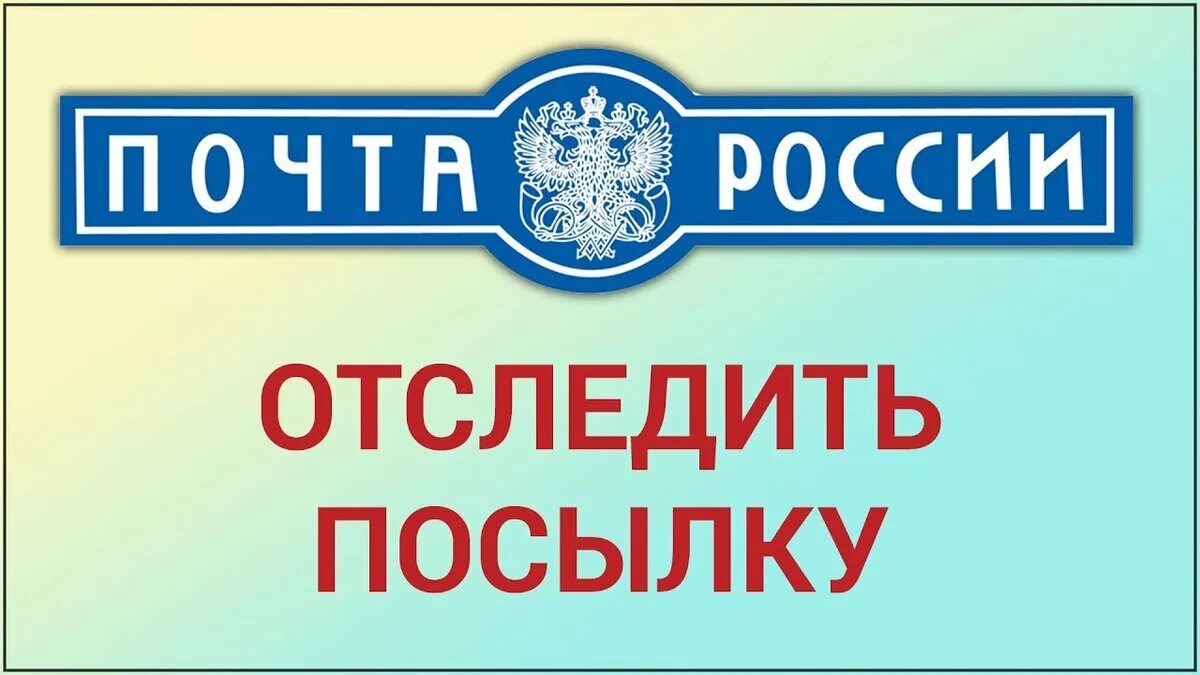 ПОЧТА РОССИИ

ОТСЛЕДИТЬ ПОСЫЛКУ